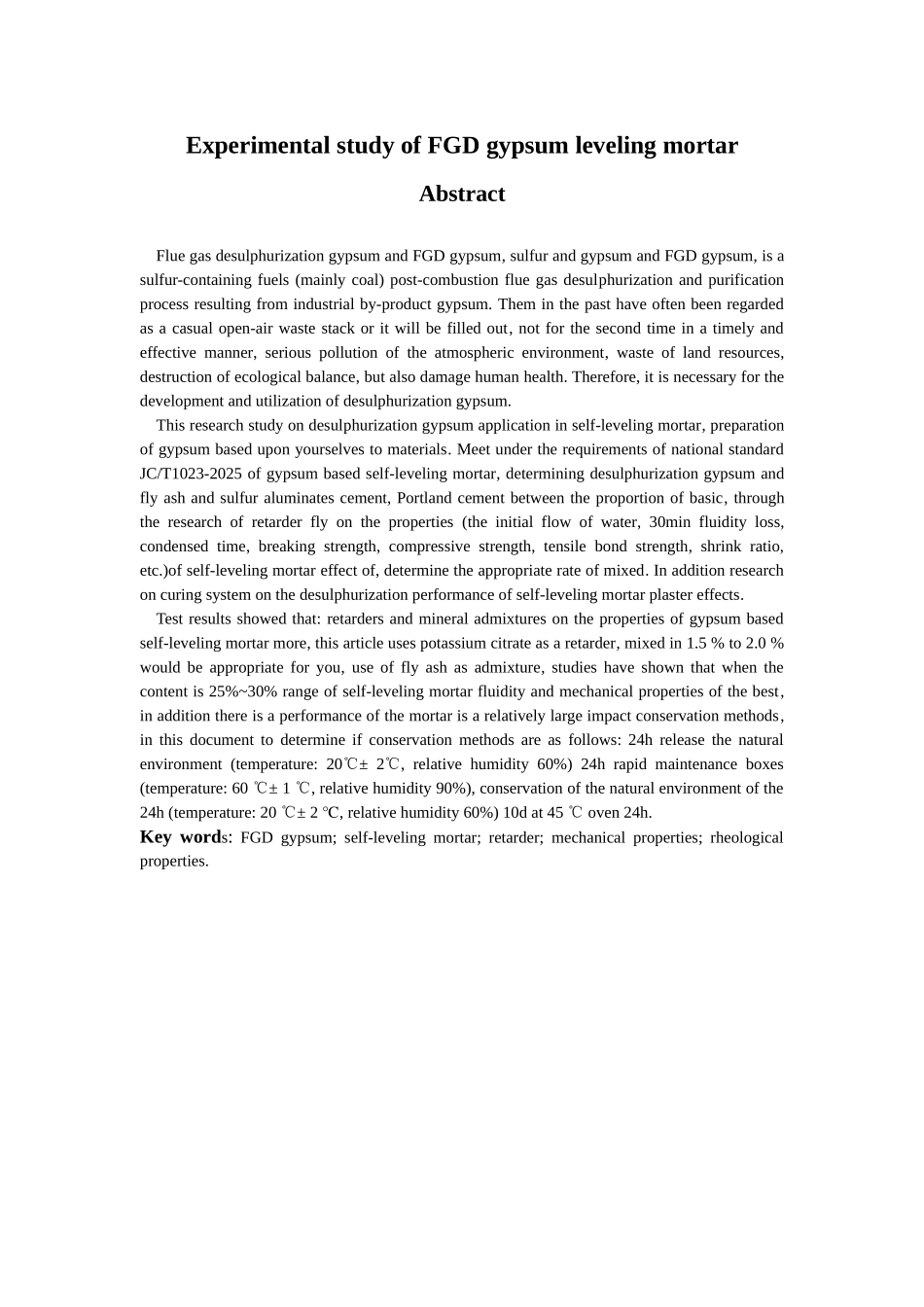 Experimental study of FGD gypsum leveling mortar

Abstract

Flue gas desulphurization gypsum and FGD gypsum, sulfur and gypsum and FGD gypsum, is a sulfur-containing fuels (mainly coal) post-combustion flue gas desulphurization and purification process resulting from industrial by-product gypsum. Them in the past have often been regarded as a casual open-air waste stack or it will be filled out, not for the second time in a timely and effective manner, serious pollution of the atmospheric environment, waste of land resources, destruction of ecological balance, but also damage human health. Therefore, it is necessary for the development and utilization of desulphurization gypsum.

This research study on desulphurization gypsum application in self-leveling mortar, preparation of gypsum based upon yourselves to materials. Meet under the requirements of national standard JC/T1023-2025 of gypsum based self-leveling mortar, determining desulphurization gypsum and fly ash and sulfur aluminates cement, Portland cement between the proportion of basic, through the research of retarder fly on the properties (the initial flow of water, 30min fluidity loss, condensed time, breaking strength, compressive strength, tensile bond strength, shrink ratio, etc.)of self-leveling mortar effect of, determine the appropriate rate of mixed. In addition research on curing system on the desulphurization performance of self-leveling mortar plaster effects.

Test results showed that: retarders and mineral admixtures on the properties of gypsum based self-leveling mortar more, this article uses potassium citrate as a retarder, mixed in 1.5 % to 2.0 % would be appropriate for you, use of fly ash as admixture, studies have shown that when the content is 25%~30% range of self-leveling mortar fluidity and mechanical properties of the best, in addition there is a performance of the mortar is a relatively large impact conservation methods, in this document to determine if conservation methods are as follows: 24h release the natural environment (temperature: 20℃± 2℃, relative humidity 60%) 24h rapid maintenance boxes (temperature: 60 ℃± 1 ℃, relative humidity 90%), conservation of the natural environment of the 24h (temperature: 20 ℃± 2 ℃, relative humidity 60%) 10d at 45 ℃ oven 24h.

Key words: FGD gypsum; self-leveling mortar; retarder; mechanical properties; rheological properties.